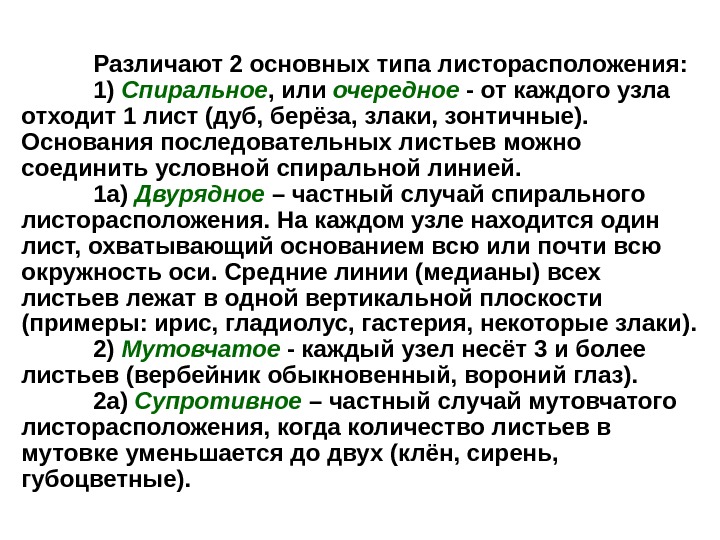 Различают 2 основных типа листорасположения:

1) Спиральное, или очередное - от каждого узла отходит 1 лист (дуб, берёза, злаки, зонтичные). Основания последовательных листьев можно соединить условной спиральной линией.

1а) Двурядное – частный случай спирального листорасположения. На каждом узле находится один лист, охватывающий основанием всю или почти всю окружность оси. Средние линии (медианы) всех листьев лежат в одной вертикальной плоскости (примеры: ирис, гладиолус, гастерия, некоторые злаки).

2) Мутовчатое - каждый узел несёт 3 и более листьев (вербейник обыкновенный, вороний глаз).

2а) Супротивное – частный случай мутовчатого листорасположения, когда количество листьев в мутовке уменьшается до двух (клён, сирень, губоцветные).